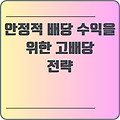 안정적 배당 수익을
위한 고배당
전략